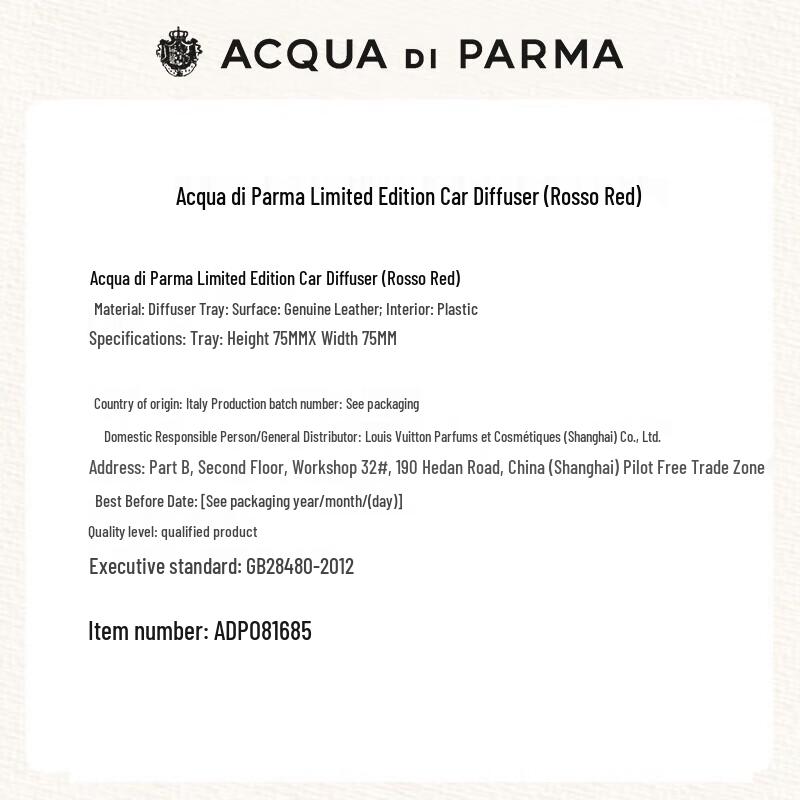 ACQUA DI PARMA

Acqua di Parma Limited Edition Car Diffuser (Rosso Red)

Acqua di Parma Limited Edition Car Diffuser (Rosso Red)

Material: Diffuser Tray: Surface: Genuine Leather; Interior: Plastic

Specifications: Tray: Height 75MMX Width 75MM

Country of origin: Italy Production batch number: See packaging

Domestic Responsible Person/General Distributor: Louis Vuitton Parfums et Cosmétiques (Shanghai) Co., Ltd.

Address: Part B, Second Floor, Workshop 32#, 190 Hedan Road, China (Shanghai) Pilot Free Trade Zone

Best Before Date: [See packaging year/month/(day)]

Quality level: qualified product

Executive standard: GB28480-2012

Item number: ADP081685